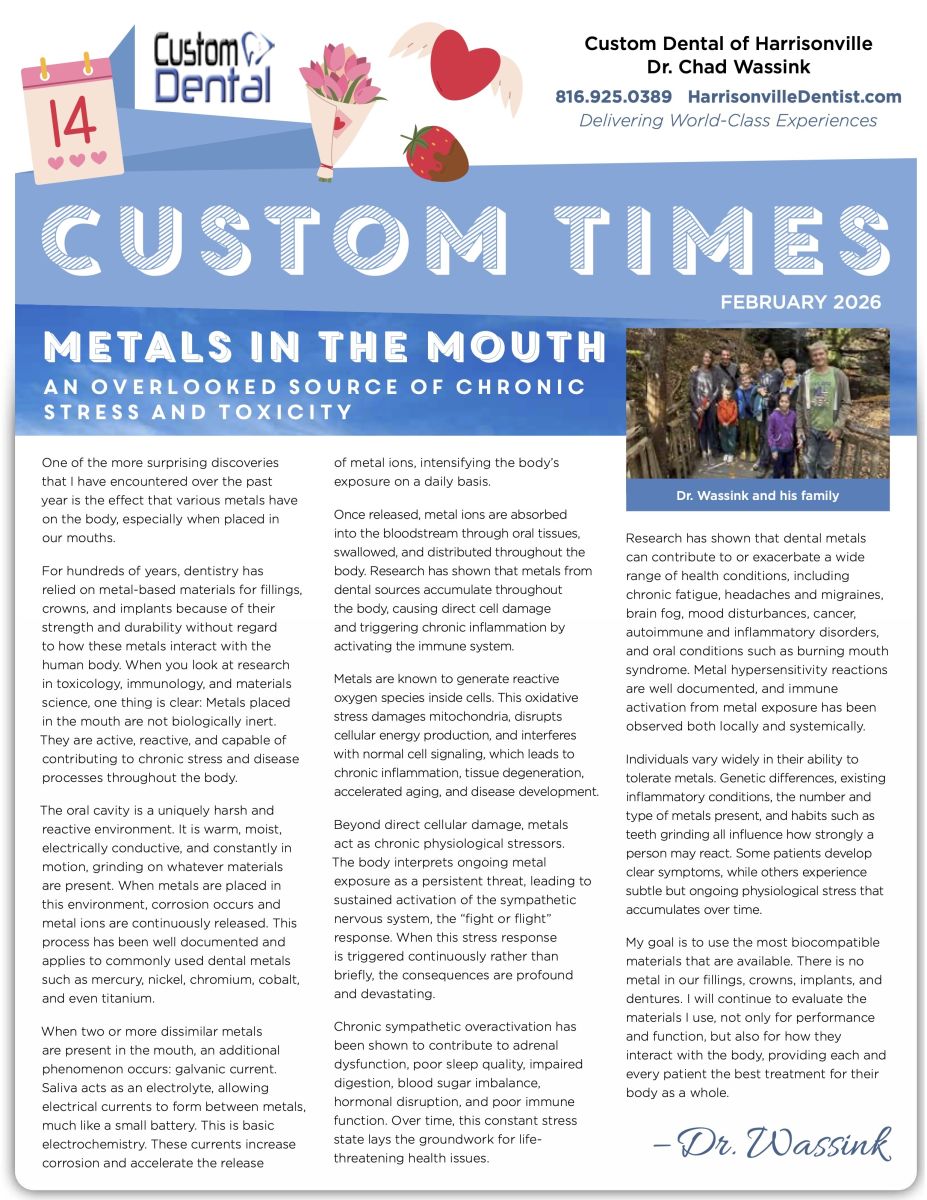 14

Custom Dental

Custom Dental of Harrisonville
Dr. Chad Wassink

816.925.0389 HarrisonvilleDentist.com
Delivering World-Class Experiences

CUSTOM TIMES

FEBRUARY 2026

METALS IN THE MOUTH
AN OVERLOOKED SOURCE OF CHRONIC STRESS AND TOXICITY

One of the more surprising discoveries that I have encountered over the past year is the effect that various metals have on the body, especially when placed in our mouths.

For hundreds of years, dentistry has relied on metal-based materials for fillings, crowns, and implants because of their strength and durability without regard to how these metals interact with the human body. When you look at research in toxicology, immunology, and materials science, one thing is clear: Metals placed in the mouth are not biologically inert. They are active, reactive, and capable of contributing to chronic stress and disease processes throughout the body.

The oral cavity is a uniquely harsh and reactive environment. It is warm, moist, electrically conductive, and constantly in motion, grinding on whatever materials are present. When metals are placed in this environment, corrosion occurs and metal ions are continuously released. This process has been well documented and applies to commonly used dental metals such as mercury, nickel, chromium, cobalt, and even titanium.

When two or more dissimilar metals are present in the mouth, an additional phenomenon occurs: galvanic current. Saliva acts as an electrolyte, allowing electrical currents to form between metals, much like a small battery. This is basic electrochemistry. These currents increase corrosion and accelerate the release of metal ions, intensifying the body's exposure on a daily basis.

Once released, metal ions are absorbed into the bloodstream through oral tissues, swallowed, and distributed throughout the body. Research has shown that metals from dental sources accumulate throughout the body, causing direct cell damage and triggering chronic inflammation by activating the immune system.

Metals are known to generate reactive oxygen species inside cells. This oxidative stress damages mitochondria, disrupts cellular energy production, and interferes with normal cell signaling, which leads to chronic inflammation, tissue degeneration, accelerated aging, and disease development.

Beyond direct cellular damage, metals act as chronic physiological stressors. The body interprets ongoing metal exposure as a persistent threat, leading to sustained activation of the sympathetic nervous system, the "fight or flight" response. When this stress response is triggered continuously rather than briefly, the consequences are profound and devastating.

Chronic sympathetic overactivation has been shown to contribute to adrenal dysfunction, poor sleep quality, impaired digestion, blood sugar imbalance, hormonal disruption, and poor immune function. Over time, this constant stress state lays the groundwork for life-threatening health issues.

Dr. Wassink and his family

Research has shown that dental metals can contribute to or exacerbate a wide range of health conditions, including chronic fatigue, headaches and migraines, brain fog, mood disturbances, cancer, autoimmune and inflammatory disorders, and oral conditions such as burning mouth syndrome. Metal hypersensitivity reactions are well documented, and immune activation from metal exposure has been observed both locally and systemically.

Individuals vary widely in their ability to tolerate metals. Genetic differences, existing inflammatory conditions, the number and type of metals present, and habits such as teeth grinding all influence how strongly a person may react. Some patients develop clear symptoms, while others experience subtle but ongoing physiological stress that accumulates over time.

My goal is to use the most biocompatible materials that are available. There is no metal in our fillings, crowns, implants, and dentures. I will continue to evaluate the materials I use, not only for performance and function, but also for how they interact with the body, providing each and every patient the best treatment for their body as a whole.

–Dr. Wassink